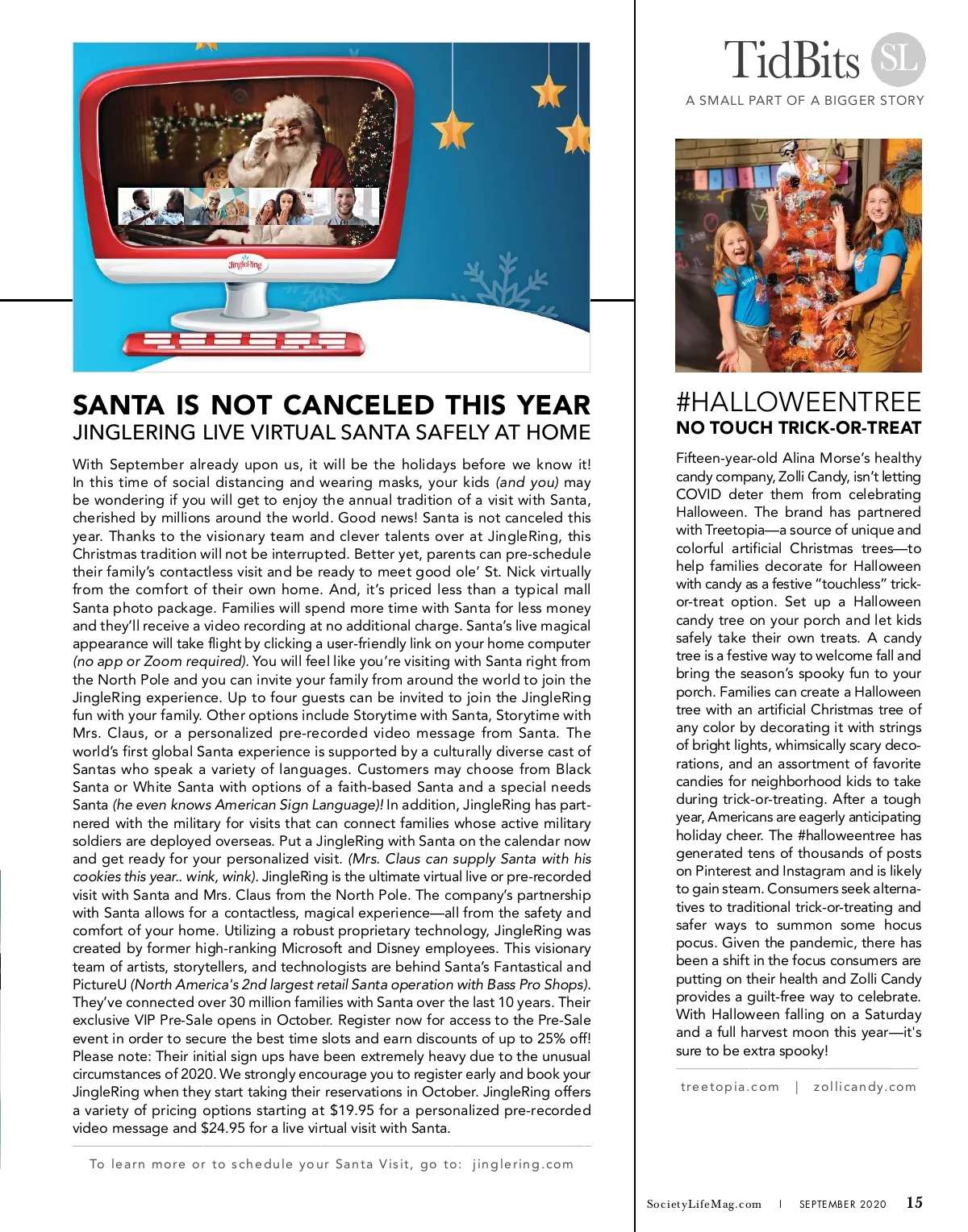 JingleRing

SANTA IS NOT CANCELED THIS YEAR
JINGLERING LIVE VIRTUAL SANTA SAFELY AT HOME

With September already upon us, it will be the holidays before we know it! In this time of social distancing and wearing masks, your kids (and you) may be wondering if you will get to enjoy the annual tradition of a visit with Santa, cherished by millions around the world. Good news! Santa is not canceled this year. Thanks to the visionary team and clever talents over at JingleRing, this Christmas tradition will not be interrupted. Better yet, parents can pre-schedule their family's contactless visit and be ready to meet good ole' St. Nick virtually from the comfort of their own home. And, it's priced less than a typical mall Santa photo package. Families will spend more time with Santa for less money and they'll receive a video recording at no additional charge. Santa's live magical appearance will take flight by clicking a user-friendly link on your home computer (no app or Zoom required). You will feel like you're visiting with Santa right from the North Pole and you can invite your family from around the world to join the JingleRing experience. Up to four guests can be invited to join the JingleRing fun with your family. Other options include Storytime with Santa, Storytime with Mrs. Claus, or a personalized pre-recorded video message from Santa. The world's first global Santa experience is supported by a culturally diverse cast of Santas who speak a variety of languages. Customers may choose from Black Santa or White Santa with options of a faith-based Santa and a special needs Santa (he even knows American Sign Language)! In addition, JingleRing has partnered with the military for visits that can connect families whose active military soldiers are deployed overseas. Put a JingleRing with Santa on the calendar now and get ready for your personalized visit. (Mrs. Claus can supply Santa with his cookies this year.. wink, wink). JingleRing is the ultimate virtual live or pre-recorded visit with Santa and Mrs. Claus from the North Pole. The company's partnership with Santa allows for a contactless, magical experience—all from the safety and comfort of your home. Utilizing a robust proprietary technology, JingleRing was created by former high-ranking Microsoft and Disney employees. This visionary team of artists, storytellers, and technologists are behind Santa's Fantastical and PictureU (North America's 2nd largest retail Santa operation with Bass Pro Shops). They've connected over 30 million families with Santa over the last 10 years. Their exclusive VIP Pre-Sale opens in October. Register now for access to the Pre-Sale event in order to secure the best time slots and earn discounts of up to 25% off! Please note: Their initial sign ups have been extremely heavy due to the unusual circumstances of 2020. We strongly encourage you to register early and book your JingleRing when they start taking their reservations in October. JingleRing offers a variety of pricing options starting at $19.95 for a personalized pre-recorded video message and $24.95 for a live virtual visit with Santa.

To learn more or to schedule your Santa Visit, go to: jinglering.com

TidBits SL
A SMALL PART OF A BIGGER STORY

#HALLOWEENTREE
NO TOUCH TRICK-OR-TREAT

Fifteen-year-old Alina Morse's healthy candy company, Zolli Candy, isn't letting COVID deter them from celebrating Halloween. The brand has partnered with Treetopia—a source of unique and colorful artificial Christmas trees—to help families decorate for Halloween with candy as a festive "touchless" trick-or-treat option. Set up a Halloween candy tree on your porch and let kids safely take their own treats. A candy tree is a festive way to welcome fall and bring the season's spooky fun to your porch. Families can create a Halloween tree with an artificial Christmas tree of any color by decorating it with strings of bright lights, whimsically scary decorations, and an assortment of favorite candies for neighborhood kids to take during trick-or-treating. After a tough year, Americans are eagerly anticipating holiday cheer. The #halloweentree has generated tens of thousands of posts on Pinterest and Instagram and is likely to gain steam. Consumers seek alternatives to traditional trick-or-treating and safer ways to summon some hocus pocus. Given the pandemic, there has been a shift in the focus consumers are putting on their health and Zolli Candy provides a guilt-free way to celebrate. With Halloween falling on a Saturday and a full harvest moon this year—it's sure to be extra spooky!

treetopia.com | zollicandy.com

SocietyLifeMag.com | SEPTEMBER 2020 15